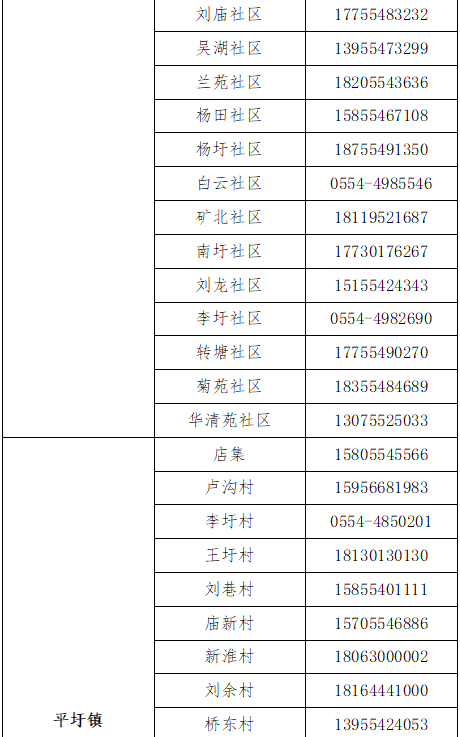 |  | 刘庙社区 | 17755483232 |
|---|---|---|
|  | 吴湖社区 | 13955473299 |
|  | 兰苑社区 | 18205543636 |
|  | 杨田社区 | 15855467108 |
|  | 杨圩社区 | 18755491350 |
|  | 白云社区 | 0554-4985546 |
|  | 矿北社区 | 18119521687 |
|  | 南圩社区 | 17730176267 |
|  | 刘龙社区 | 15155424343 |
|  | 李圩社区 | 0554-4982690 |
|  | 转塘社区 | 17755490270 |
|  | 菊苑社区 | 18355484689 |
|  | 华清苑社区 | 13075525033 |
| 平圩镇 | 店集 | 15805545566 |
|  | 卢沟村 | 15956681983 |
|  | 李圩村 | 0554-4850201 |
|  | 王圩村 | 18130130130 |
|  | 刘巷村 | 15855401111 |
|  | 庙新村 | 15705546886 |
|  | 新淮村 | 18063000002 |
|  | 刘余村 | 18164441000 |
|  | 桥东村 | 13955424053 |